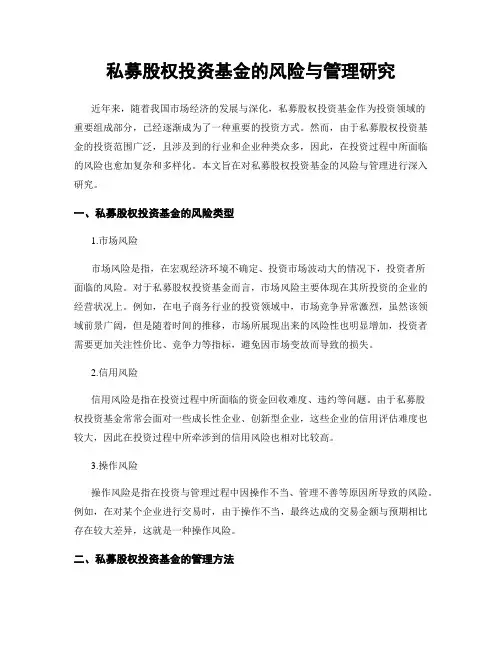 私募股权投资基金的风险与管理研究

近年来，随着我国市场经济的发展与深化，私募股权投资基金作为投资领域的重要组成部分，已经逐渐成为了一种重要的投资方式。然而，由于私募股权投资基金的投资范围广泛，且涉及到的行业和企业种类众多，因此，在投资过程中所面临的风险也愈加复杂和多样化。本文旨在对私募股权投资基金的风险与管理进行深入研究。

一、私募股权投资基金的风险类型

1.市场风险

市场风险是指，在宏观经济环境不确定、投资市场波动大的情况下，投资者所面临的风险。对于私募股权投资基金而言，市场风险主要体现在其所投资的企业的经营状况上。例如，在电子商务行业的投资领域中，市场竞争异常激烈，虽然该领域前景广阔，但是随着时间的推移，市场所展现出来的风险性也明显增加，投资者需要更加关注性价比、竞争力等指标，避免因市场变故而导致的损失。

2.信用风险

信用风险是指在投资过程中所面临的资金回收难度、违约等问题。由于私募股权投资基金常常会面对一些成长性企业、创新型企业，这些企业的信用评估难度也较大，因此在投资过程中所牵涉到的信用风险也相对比较高。

3.操作风险

操作风险是指在投资与管理过程中因操作不当、管理不善等原因所导致的风险。例如，在对某个企业进行交易时，由于操作不当，最终达成的交易金额与预期相比存在较大差异，这就是一种操作风险。

二、私募股权投资基金的管理方法